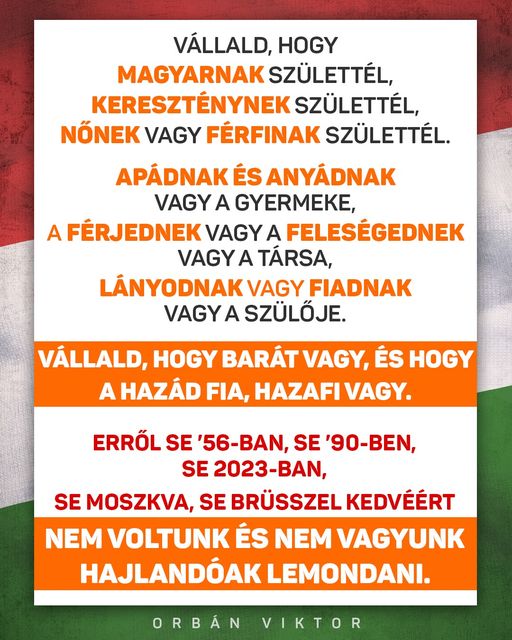 VÁLLALD, HOGY MAGYARNAK SZÜLETTÉL, KERESZTÉNYNEK SZÜLETTÉL, NŐNEK VAGY FÉRFINAK SZÜLETTÉL.

APÁDNAK ÉS ANYÁDNAK VAGY A GYERMEKE, A FÉRJEDNEK VAGY A FELESÉGEDNEK VAGY A TÁRSA, LÁNYODNAK VAGY FIADNAK VAGY A SZÜLŐJE.

VÁLLALD, HOGY BARÁT VAGY, ÉS HOGY A HAZÁD FIA, HAZAFI VAGY.

ERRŐL SE '56-BAN, SE '90-BEN, SE 2023-BAN, SE MOSZKVA, SE BRÜSSZEL KEDVÉÉRT

NEM VOLTUNK ÉS NEM VAGYUNK HAJLANDÓAK LEMONDANI.

ORBÁN VIKTOR